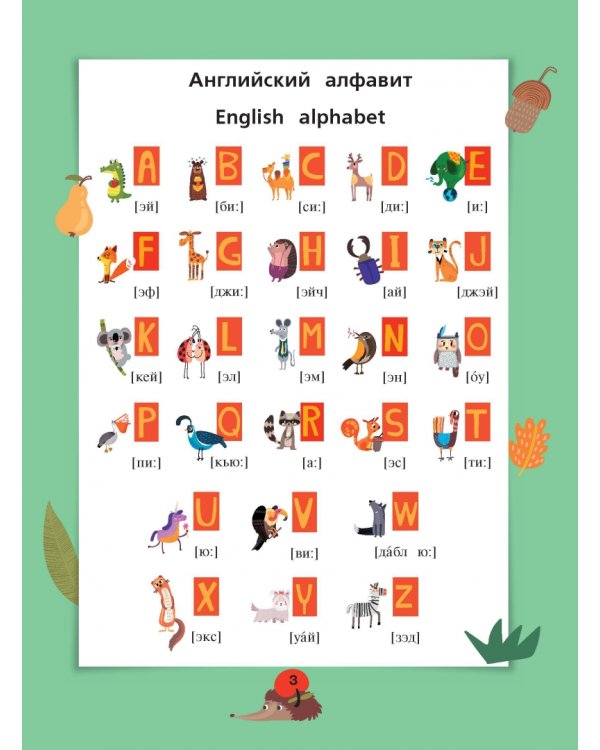 Английский алфавит

English alphabet

A
[эй]

B
[би:]

C
[си:]

D
[ди:]

E
[и:]

F
[эф]

G
[джи:]

H
[эйч]

I
[ай]

J
[джэй]

K
[кей]

L
[эл]

M
[эм]

N
[эн]

O
[óу]

P
[пи:]

Q
[кью:]

R
[а:]

S
[эс]

T
[ти:]

U
[ю:]

V
[ви:]

W
[дáбл ю:]

X
[экс]

Y
[уáй]

Z
[зэд]

3